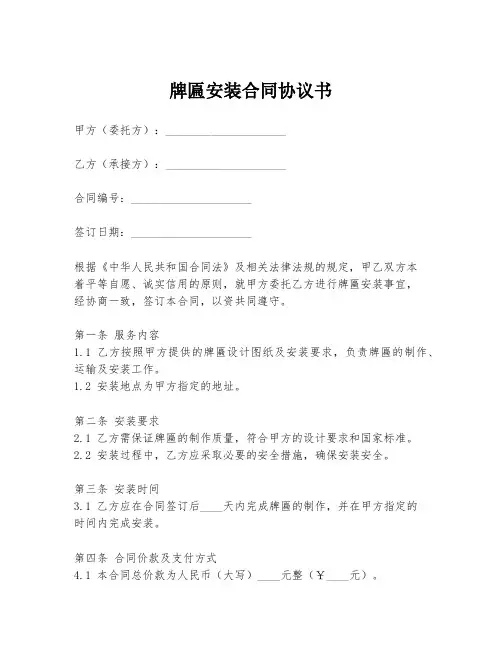 牌匾安装合同协议书

甲方（委托方）：____________________

乙方（承接方）：____________________

合同编号：____________________

签订日期：____________________

根据《中华人民共和国合同法》及相关法律法规的规定，甲乙双方本着平等自愿、诚实信用的原则，就甲方委托乙方进行牌匾安装事宜，经协商一致，签订本合同，以资共同遵守。

第一条 服务内容
1.1 乙方按照甲方提供的牌匾设计图纸及安装要求，负责牌匾的制作、运输及安装工作。
1.2 安装地点为甲方指定的地址。

第二条 安装要求
2.1 乙方需保证牌匾的制作质量，符合甲方的设计要求和国家标准。
2.2 安装过程中，乙方应采取必要的安全措施，确保安装安全。

第三条 安装时间
3.1 乙方应在合同签订后____天内完成牌匾的制作，并在甲方指定的时间内完成安装。

第四条 合同价款及支付方式
4.1 本合同总价款为人民币（大写）____元整（￥____元）。